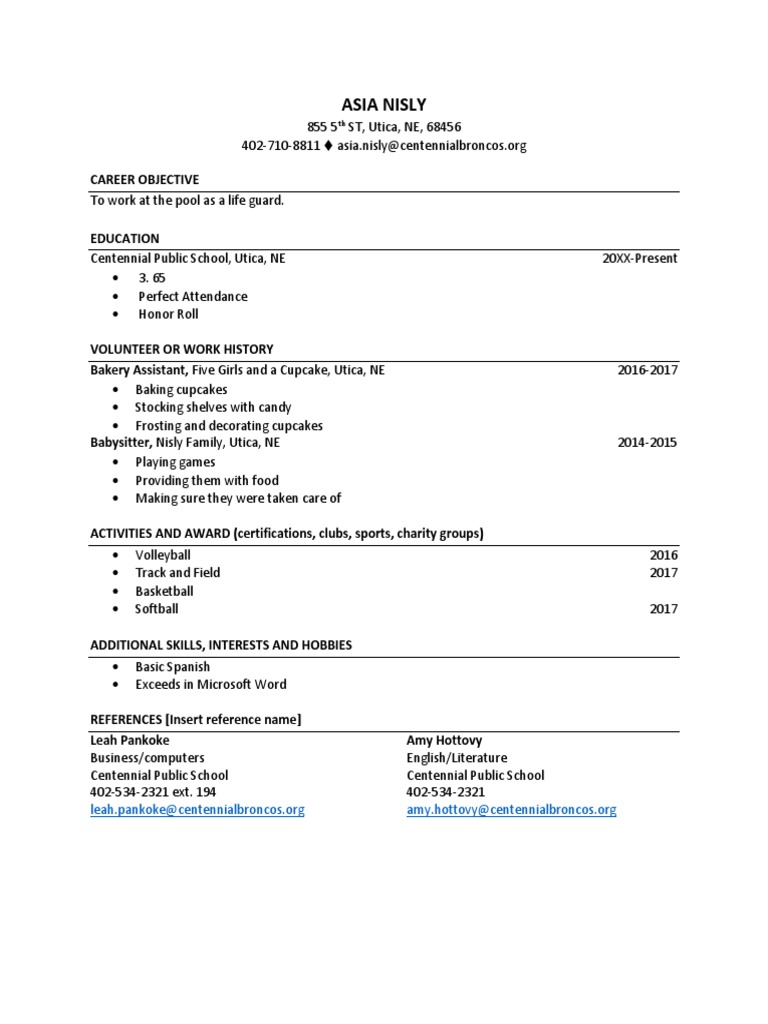 ASIA NISLY
855 5$^{th}$ ST, Utica, NE, 68456
402-710-8811 ♦ asia.nisly@centennialbroncos.org

CAREER OBJECTIVE
To work at the pool as a life guard.

EDUCATION
Centennial Public School, Utica, NE 20XX-Present
• 3. 65
• Perfect Attendance
• Honor Roll

VOLUNTEER OR WORK HISTORY
Bakery Assistant, Five Girls and a Cupcake, Utica, NE 2016-2017
• Baking cupcakes
• Stocking shelves with candy
• Frosting and decorating cupcakes
Babysitter, Nisly Family, Utica, NE 2014-2015
• Playing games
• Providing them with food
• Making sure they were taken care of

ACTIVITIES AND AWARD (certifications, clubs, sports, charity groups)
• Volleyball 2016
• Track and Field 2017
• Basketball
• Softball 2017

ADDITIONAL SKILLS, INTERESTS AND HOBBIES
• Basic Spanish
• Exceeds in Microsoft Word

REFERENCES [Insert reference name]
Leah Pankoke
Business/computers
Centennial Public School
402-534-2321 ext. 194
leah.pankoke@centennialbroncos.org

Amy Hottovy
English/Literature
Centennial Public School
402-534-2321
amy.hottovy@centennialbroncos.org